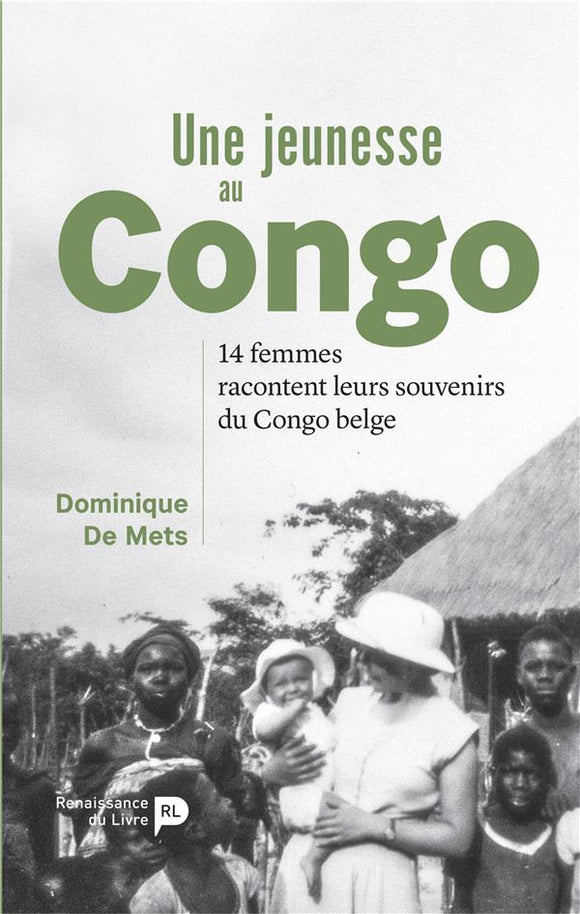 Une jeunesse au Congo

14 femmes racontent leurs souvenirs du Congo belge

Dominique De Mets

Renaissance du Livre RL